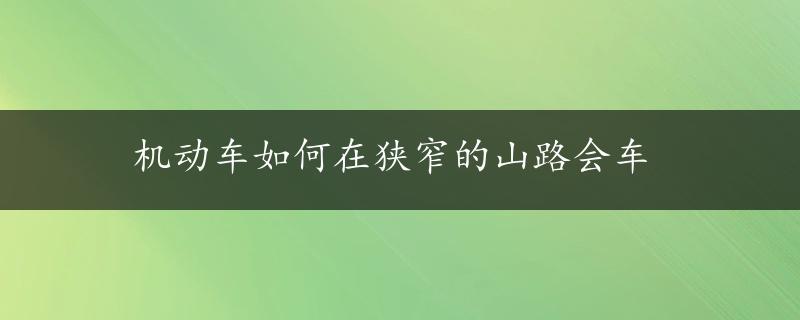 机动车如何在狭窄的山路会车